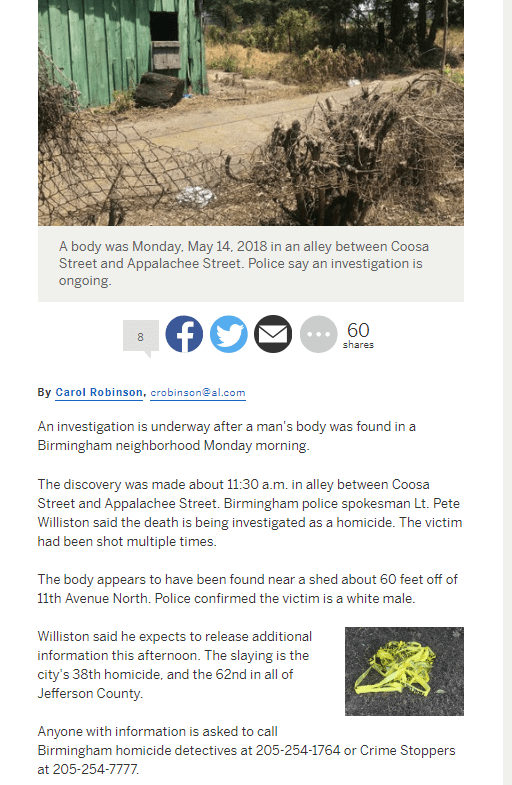 A body was Monday, May 14, 2018 in an alley between Coosa Street and Appalachee Street. Police say an investigation is ongoing.

8

60 shares

By Carol Robinson, crobinson@al.com

An investigation is underway after a man's body was found in a Birmingham neighborhood Monday morning.

The discovery was made about 11:30 a.m. in alley between Coosa Street and Appalachee Street. Birmingham police spokesman Lt. Pete Williston said the death is being investigated as a homicide. The victim had been shot multiple times.

The body appears to have been found near a shed about 60 feet off of 11th Avenue North. Police confirmed the victim is a white male.

Williston said he expects to release additional information this afternoon. The slaying is the city's 38th homicide, and the 62nd in all of Jefferson County.

Anyone with information is asked to call Birmingham homicide detectives at 205-254-1764 or Crime Stoppers at 205-254-7777.